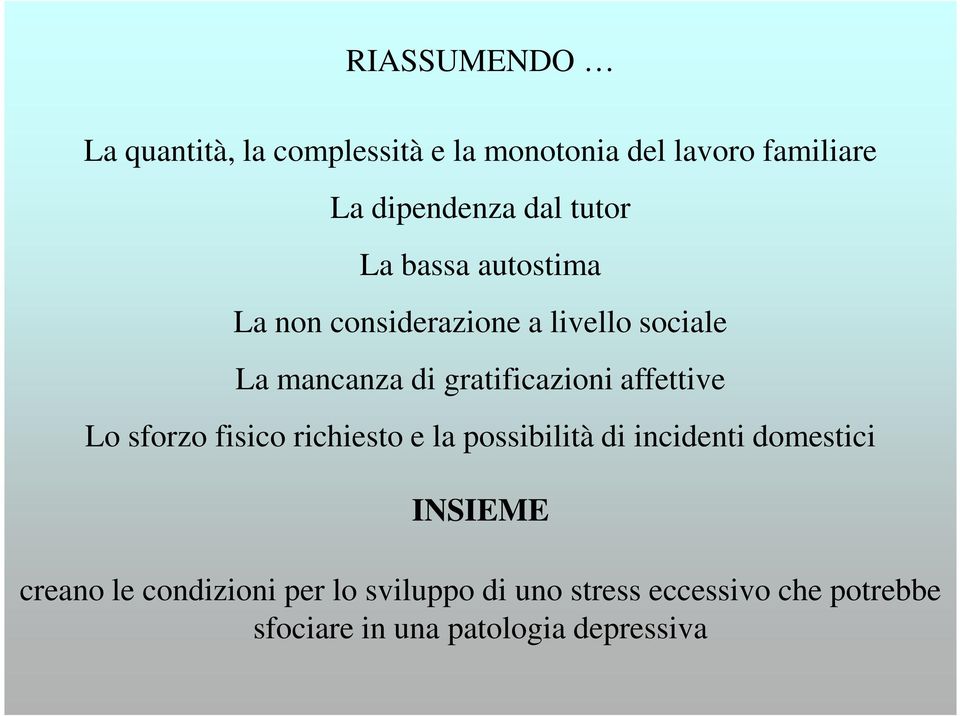 RIASSUMENDO …

La quantità, la complessità e la monotonia del lavoro familiare

La dipendenza dal tutor

La bassa autostima

La non considerazione a livello sociale

La mancanza di gratificazioni affettive

Lo sforzo fisico richiesto e la possibilità di incidenti domestici

INSIEME

creano le condizioni per lo sviluppo di uno stress eccessivo che potrebbe sfociare in una patologia depressiva